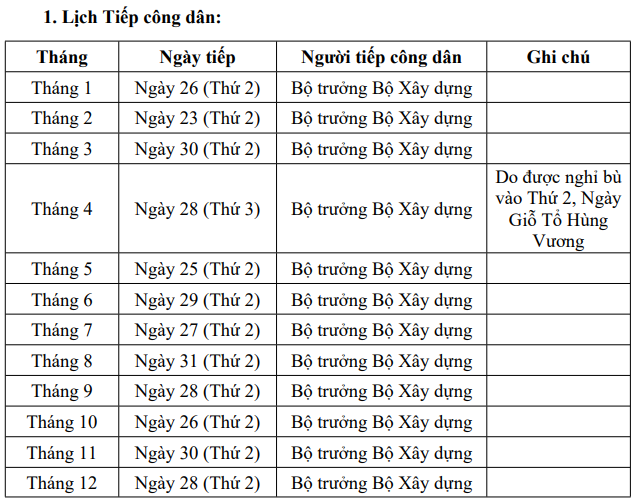 1. Lịch Tiếp công dân:

| Tháng | Ngày tiếp | Người tiếp công dân | Ghi chú |
|---|---|---|---|
| Tháng 1 | Ngày 26 (Thứ 2) | Bộ trưởng Bộ Xây dựng | |
| Tháng 2 | Ngày 23 (Thứ 2) | Bộ trưởng Bộ Xây dựng | |
| Tháng 3 | Ngày 30 (Thứ 2) | Bộ trưởng Bộ Xây dựng | |
| Tháng 4 | Ngày 28 (Thứ 3) | Bộ trưởng Bộ Xây dựng | Do được nghỉ bù vào Thứ 2, Ngày Giỗ Tổ Hùng Vương |
| Tháng 5 | Ngày 25 (Thứ 2) | Bộ trưởng Bộ Xây dựng | |
| Tháng 6 | Ngày 29 (Thứ 2) | Bộ trưởng Bộ Xây dựng | |
| Tháng 7 | Ngày 27 (Thứ 2) | Bộ trưởng Bộ Xây dựng | |
| Tháng 8 | Ngày 31 (Thứ 2) | Bộ trưởng Bộ Xây dựng | |
| Tháng 9 | Ngày 28 (Thứ 2) | Bộ trưởng Bộ Xây dựng | |
| Tháng 10 | Ngày 26 (Thứ 2) | Bộ trưởng Bộ Xây dựng | |
| Tháng 11 | Ngày 30 (Thứ 2) | Bộ trưởng Bộ Xây dựng | |
| Tháng 12 | Ngày 28 (Thứ 2) | Bộ trưởng Bộ Xây dựng | |